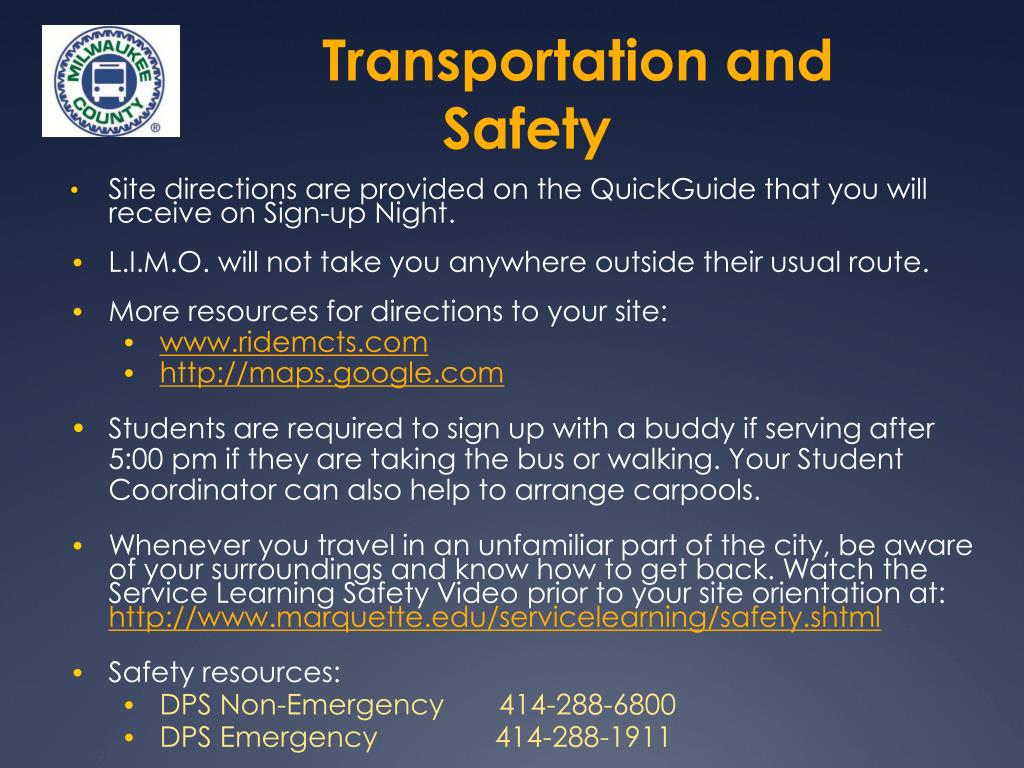 MILWAUKEE COUNTY ®

Transportation and Safety

• Site directions are provided on the QuickGuide that you will receive on Sign-up Night.

• L.I.M.O. will not take you anywhere outside their usual route.

• More resources for directions to your site:
 • www.ridemcts.com
 • http://maps.google.com

• Students are required to sign up with a buddy if serving after 5:00 pm if they are taking the bus or walking. Your Student Coordinator can also help to arrange carpools.

• Whenever you travel in an unfamiliar part of the city, be aware of your surroundings and know how to get back. Watch the Service Learning Safety Video prior to your site orientation at: http://www.marquette.edu/servicelearning/safety.shtml

• Safety resources:
 • DPS Non-Emergency 414-288-6800
 • DPS Emergency 414-288-1911